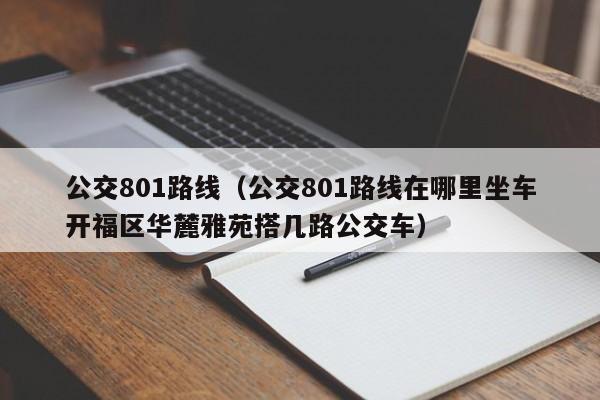 公交801路线（公交801路线在哪里坐车开福区华麓雅苑搭几路公交车）